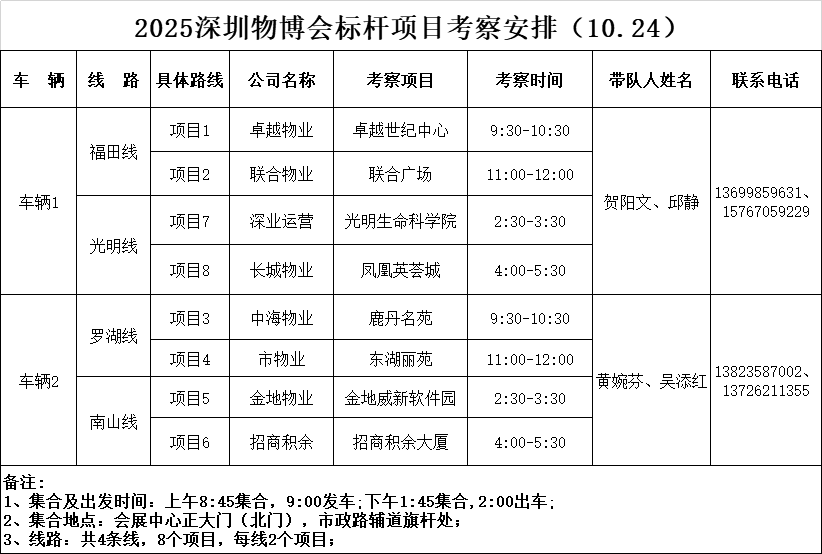 2025深圳物博会标杆项目考察安排（10.24）

| 车　辆 | 线　路 | 具体路线 | 公司名称 | 考察项目 | 考察时间 | 带队人姓名 | 联系电话 |
|---|---|---|---|---|---|---|---|
| 车辆1 | 福田线 | 项目1 | 卓越物业 | 卓越世纪中心 | 9:30-10:30 | 贺阳文、邱静 | 13699859631、15767059229 |
| | | 项目2 | 联合物业 | 联合广场 | 11:00-12:00 | | |
| | 光明线 | 项目7 | 深业运营 | 光明生命科学院 | 2:30-3:30 | | |
| | | 项目8 | 长城物业 | 凤凰英荟城 | 4:00-5:30 | | |
| 车辆2 | 罗湖线 | 项目3 | 中海物业 | 鹿丹名苑 | 9:30-10:30 | 黄婉芬、吴添红 | 13823587002、13726211355 |
| | | 项目4 | 市物业 | 东湖丽苑 | 11:00-12:00 | | |
| | 南山线 | 项目5 | 金地物业 | 金地威新软件园 | 2:30-3:30 | | |
| | | 项目6 | 招商积余 | 招商积余大厦 | 4:00-5:30 | | |

备注：
1、集合及出发时间：上午8:45集合，9:00发车;下午1:45集合,2:00出车;
2、集合地点：会展中心正大门（北门），市政路辅道旗杆处；
3、线路：共4条线，8个项目，每线2个项目；